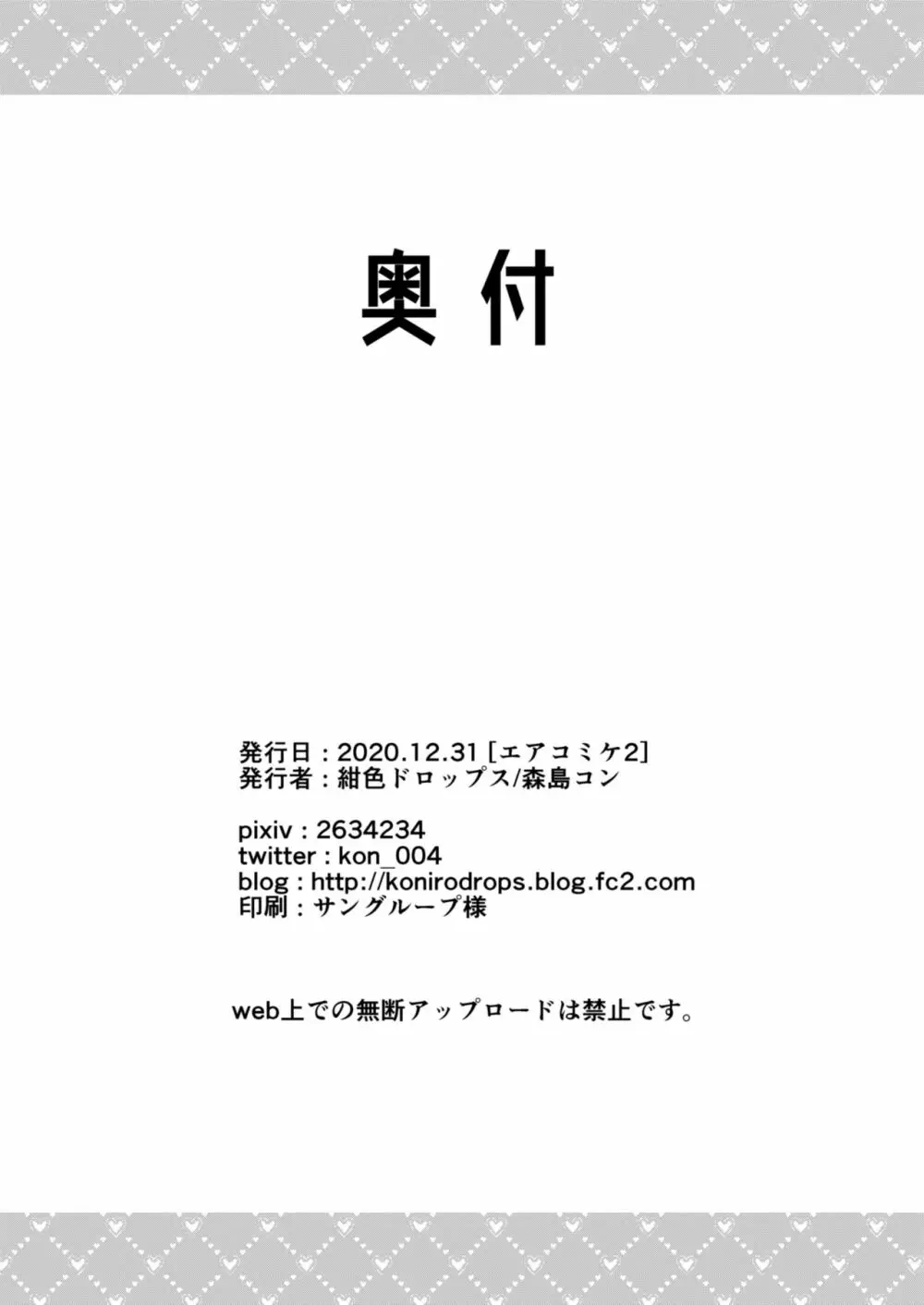 奥付

発行日：2020.12.31 [エアコミケ2]
発行者：紺色ドロップス/森島コン

pixiv：2634234
twitter：kon_004
blog：http://konirodrops.blog.fc2.com
印刷：サングループ様

web上での無断アップロードは禁止です。